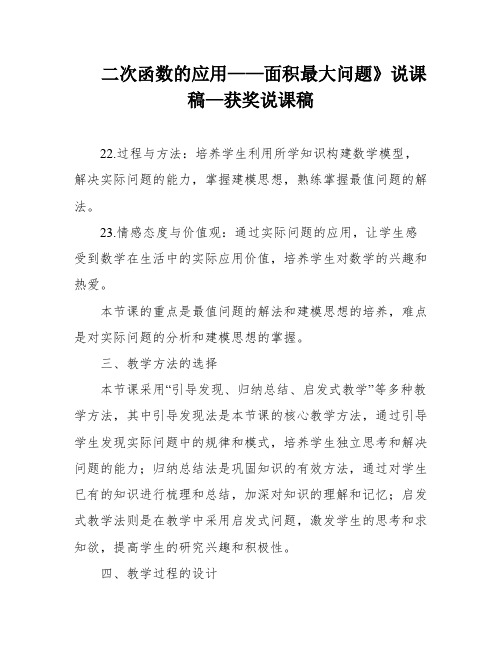 二次函数的应用——面积最大问题》说课稿—获奖说课稿

22.过程与方法：培养学生利用所学知识构建数学模型，解决实际问题的能力，掌握建模思想，熟练掌握最值问题的解法。

23.情感态度与价值观：通过实际问题的应用，让学生感受到数学在生活中的实际应用价值，培养学生对数学的兴趣和热爱。

本节课的重点是最值问题的解法和建模思想的培养，难点是对实际问题的分析和建模思想的掌握。

三、教学方法的选择

本节课采用“引导发现、归纳总结、启发式教学”等多种教学方法，其中引导发现法是本节课的核心教学方法，通过引导学生发现实际问题中的规律和模式，培养学生独立思考和解决问题的能力；归纳总结法是巩固知识的有效方法，通过对学生已有的知识进行梳理和总结，加深对知识的理解和记忆；启发式教学法则是在教学中采用启发式问题，激发学生的思考和求知欲，提高学生的研究兴趣和积极性。

四、教学过程的设计